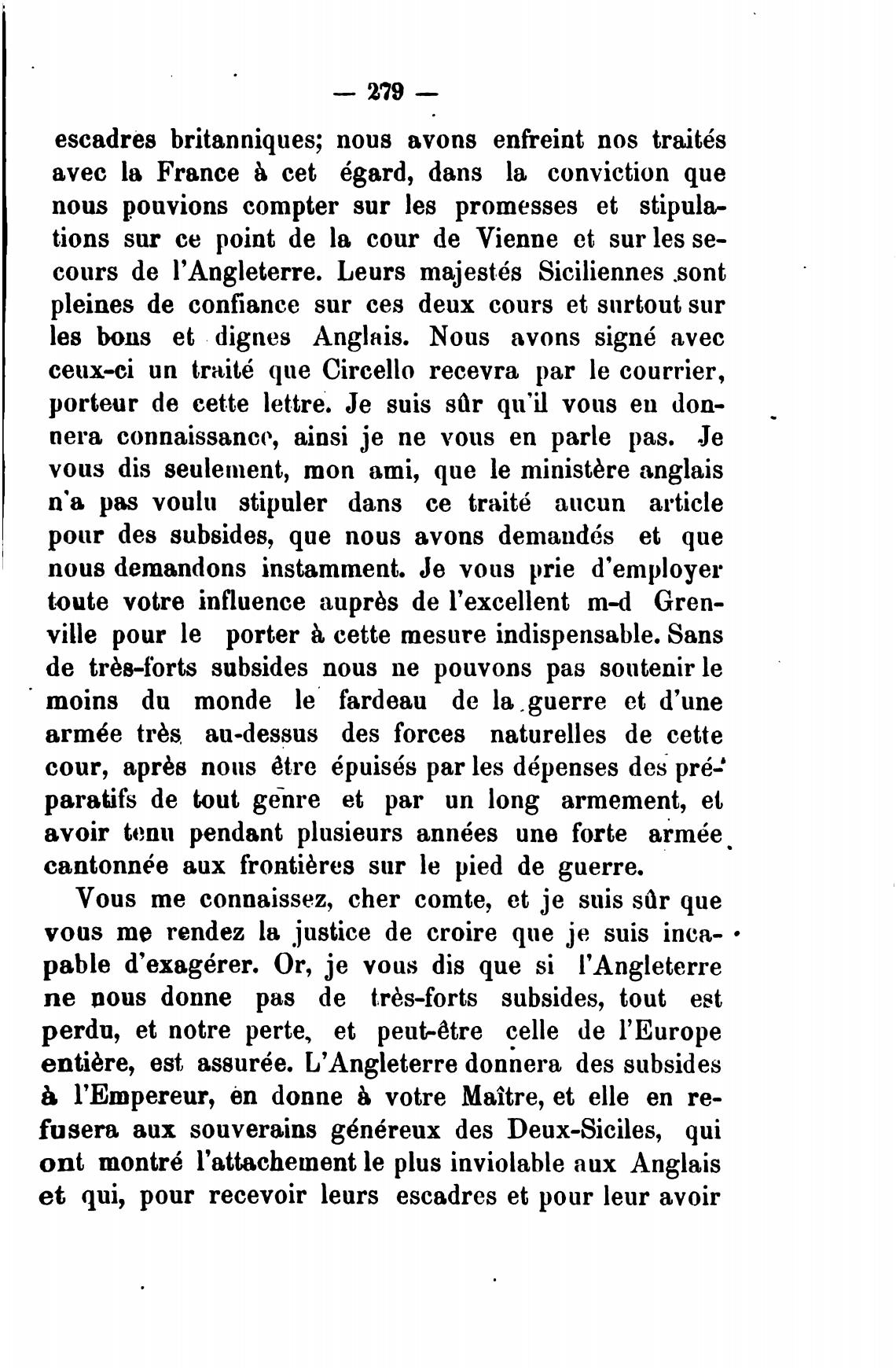 — 279 —

escadres britanniques; nous avons enfreint nos traités avec la France à cet égard, dans la conviction que nous pouvions compter sur les promesses et stipulations sur ce point de la cour de Vienne et sur les secours de l'Angleterre. Leurs majestés Siciliennes sont pleines de confiance sur ces deux cours et surtout sur les bons et dignes Anglais. Nous avons signé avec ceux-ci un traité que Circello recevra par le courrier, porteur de cette lettre. Je suis sûr qu'il vous en donnera connaissance, ainsi je ne vous en parle pas. Je vous dis seulement, mon ami, que le ministère anglais n'a pas voulu stipuler dans ce traité aucun article pour des subsides, que nous avons demandés et que nous demandons instamment. Je vous prie d'employer toute votre influence auprès de l'excellent m-d Grenville pour le porter à cette mesure indispensable. Sans de très-forts subsides nous ne pouvons pas soutenir le moins du monde le fardeau de la guerre et d'une armée très au-dessus des forces naturelles de cette cour, après nous être épuisés par les dépenses des préparatifs de tout genre et par un long armement, et avoir tenu pendant plusieurs années une forte armée cantonnée aux frontières sur le pied de guerre.

Vous me connaissez, cher comte, et je suis sûr que vous me rendez la justice de croire que je suis incapable d'exagérer. Or, je vous dis que si l'Angleterre ne nous donne pas de très-forts subsides, tout est perdu, et notre perte, et peut-être celle de l'Europe entière, est assurée. L'Angleterre donnera des subsides à l'Empereur, en donne à votre Maître, et elle en refusera aux souverains généreux des Deux-Siciles, qui ont montré l'attachement le plus inviolable aux Anglais et qui, pour recevoir leurs escadres et pour leur avoir